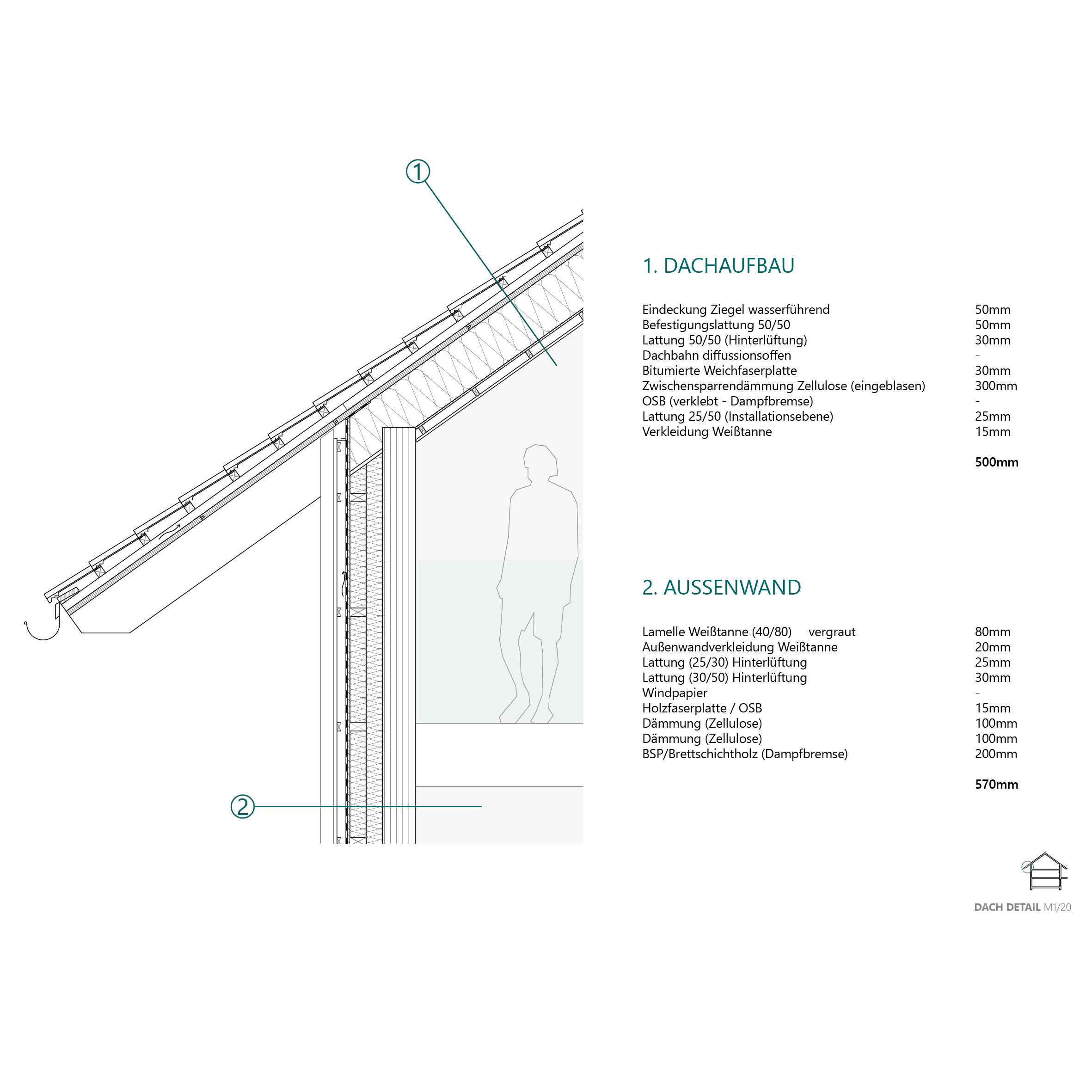 1

2

1. DACHAUFBAU

| | |
|---|---|
| Eindeckung Ziegel wasserführend | 50mm |
| Befestigungslattung 50/50 | 50mm |
| Lattung 50/50 (Hinterlüftung) | 30mm |
| Dachbahn diffussionsoffen | - |
| Bitumierte Weichfaserplatte | 30mm |
| Zwischensparrendämmung Zellulose (eingeblasen) | 300mm |
| OSB (verklebt - Dampfbremse) | - |
| Lattung 25/50 (Installationsebene) | 25mm |
| Verkleidung Weißtanne | 15mm |
| | 500mm |

2. AUSSENWAND

| | |
|---|---|
| Lamelle Weißtanne (40/80) vergraut | 80mm |
| Außenwandverkleidung Weißtanne | 20mm |
| Lattung (25/30) Hinterlüftung | 25mm |
| Lattung (30/50) Hinterlüftung | 30mm |
| Windpapier | - |
| Holzfaserplatte / OSB | 15mm |
| Dämmung (Zellulose) | 100mm |
| Dämmung (Zellulose) | 100mm |
| BSP/Brettschichtholz (Dampfbremse) | 200mm |
| | 570mm |

DACH DETAIL M1/20